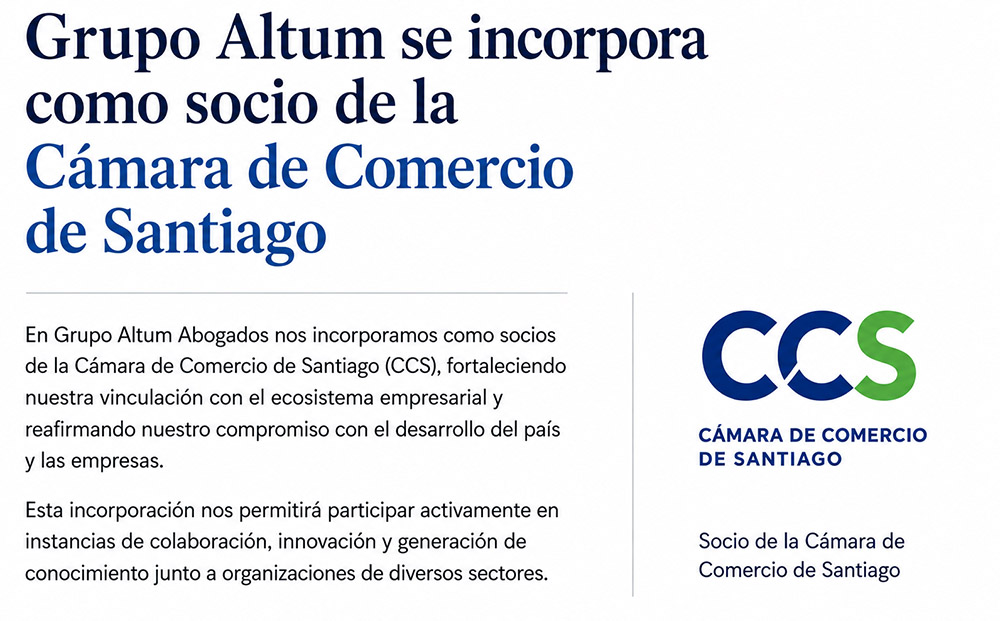 Grupo Altum se incorpora como socio de la Cámara de Comercio de Santiago

En Grupo Altum Abogados nos incorporamos como socios de la Cámara de Comercio de Santiago (CCS), fortaleciendo nuestra vinculación con el ecosistema empresarial y reafirmando nuestro compromiso con el desarrollo del país y las empresas.

Esta incorporación nos permitirá participar activamente en instancias de colaboración, innovación y generación de conocimiento junto a organizaciones de diversos sectores.

CCS
CÁMARA DE COMERCIO
DE SANTIAGO

Socio de la Cámara de Comercio de Santiago